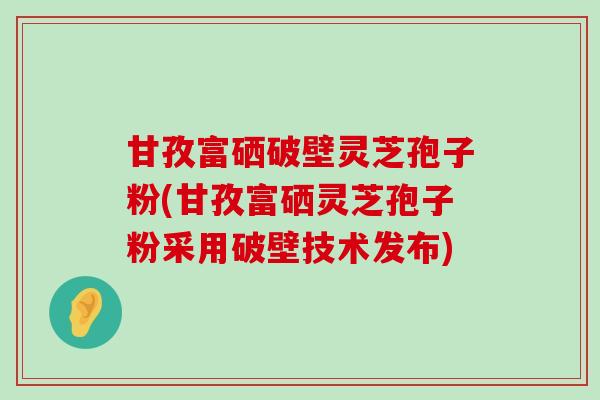 甘孜富硒破壁灵芝孢子粉(甘孜富硒灵芝孢子粉采用破壁技术发布)